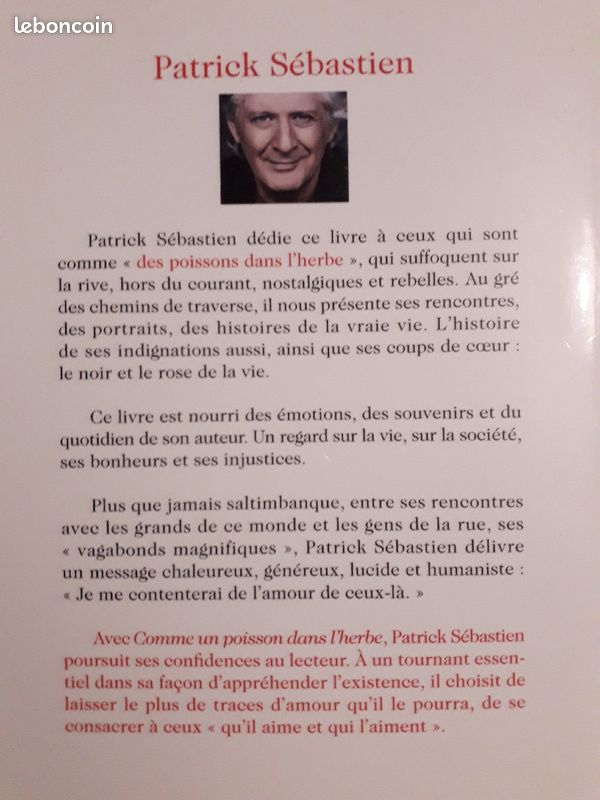 leboncoin

Patrick Sébastien

Patrick Sébastien dédie ce livre à ceux qui sont comme « des poissons dans l'herbe », qui suffoquent sur la rive, hors du courant, nostalgiques et rebelles. Au gré des chemins de traverse, il nous présente ses rencontres, des portraits, des histoires de la vraie vie. L'histoire de ses indignations aussi, ainsi que ses coups de cœur : le noir et le rose de la vie.

Ce livre est nourri des émotions, des souvenirs et du quotidien de son auteur. Un regard sur la vie, sur la société, ses bonheurs et ses injustices.

Plus que jamais saltimbanque, entre ses rencontres avec les grands de ce monde et les gens de la rue, ses « vagabonds magnifiques », Patrick Sébastien délivre un message chaleureux, généreux, lucide et humaniste : « Je me contenterai de l'amour de ceux-là. »

Avec Comme un poisson dans l'herbe, Patrick Sébastien poursuit ses confidences au lecteur. À un tournant essentiel dans sa façon d'appréhender l'existence, il choisit de laisser le plus de traces d'amour qu'il le pourra, de se consacrer à ceux « qu'il aime et qui l'aiment ».